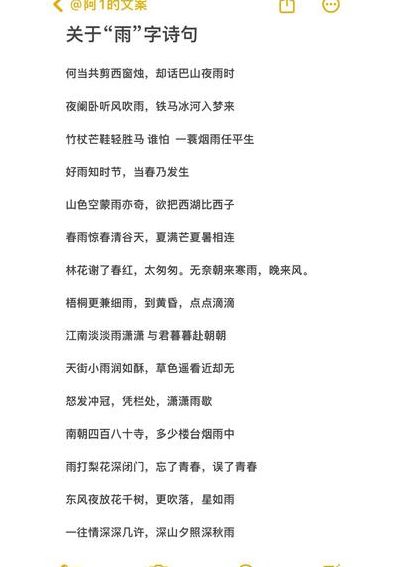 @阿1的文案

关于“雨”字诗句

何当共剪西窗烛，却话巴山夜雨时

夜阑卧听风吹雨，铁马冰河入梦来

竹杖芒鞋轻胜马 谁怕 一蓑烟雨任平生

好雨知时节，当春乃发生

山色空蒙雨亦奇，欲把西湖比西子

春雨惊春清谷天，夏满芒夏暑相连

林花谢了春红，太匆匆。无奈朝来寒雨，晚来风。

梧桐更兼细雨，到黄昏，点点滴滴

江南淡淡雨潇潇 与君暮暮赴朝朝

天街小雨润如酥，草色遥看近却无

怒发冲冠，凭栏处，潇潇雨歇

南朝四百八十寺，多少楼台烟雨中

雨打梨花深闭门，忘了青春，误了青春

东风夜放花千树，更吹落，星如雨

一往情深深几许，深山夕照深秋雨